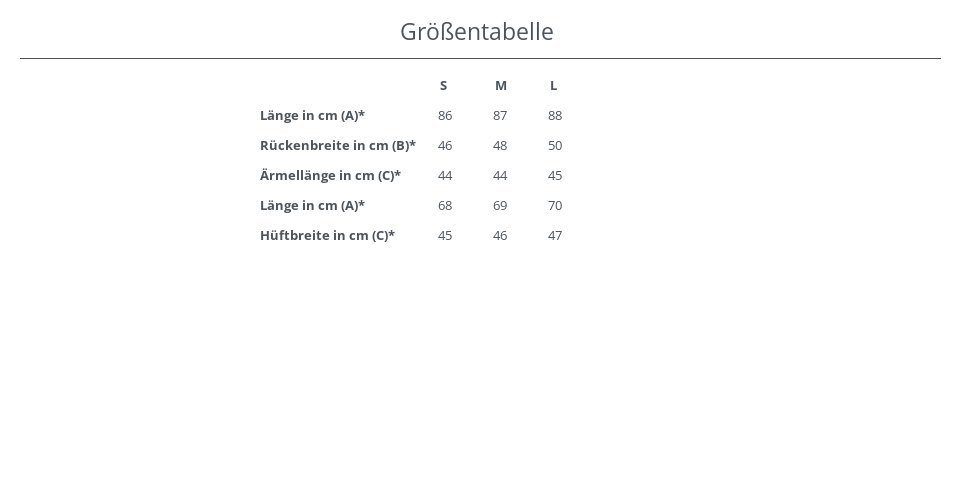 Größentabelle

|  | S | M | L |
|---|---|---|---|
| Länge in cm (A)* | 86 | 87 | 88 |
| Rückenbreite in cm (B)* | 46 | 48 | 50 |
| Ärmellänge in cm (C)* | 44 | 44 | 45 |
| Länge in cm (A)* | 68 | 69 | 70 |
| Hüftbreite in cm (C)* | 45 | 46 | 47 |